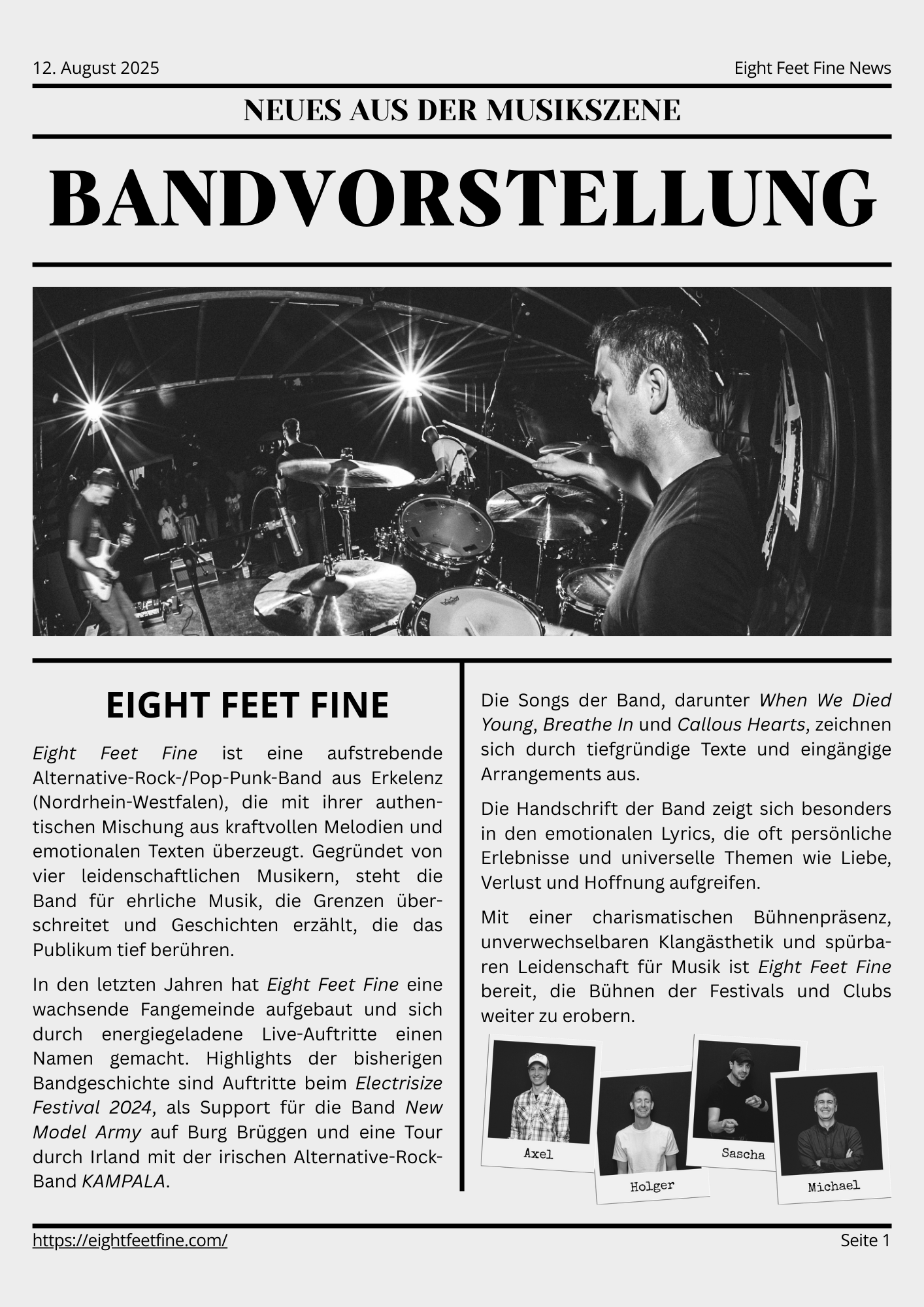 12. August 2025

Eight Feet Fine News

NEUES AUS DER MUSIKSZENE

BANDVORSTELLUNG

EIGHT FEET FINE

Eight Feet Fine ist eine aufstrebende Alternative-Rock-/Pop-Punk-Band aus Erkelenz (Nordrhein-Westfalen), die mit ihrer authentischen Mischung aus kraftvollen Melodien und emotionalen Texten überzeugt. Gegründet von vier leidenschaftlichen Musikern, steht die Band für ehrliche Musik, die Grenzen überschreitet und Geschichten erzählt, die das Publikum tief berühren.

In den letzten Jahren hat Eight Feet Fine eine wachsende Fangemeinde aufgebaut und sich durch energiegeladene Live-Auftritte einen Namen gemacht. Highlights der bisherigen Bandgeschichte sind Auftritte beim Electrisize Festival 2024, als Support für die Band New Model Army auf Burg Brüggen und eine Tour durch Irland mit der irischen Alternative-Rock-Band KAMPALA.

Die Songs der Band, darunter When We Died Young, Breathe In und Callous Hearts, zeichnen sich durch tiefgründige Texte und eingängige Arrangements aus.

Die Handschrift der Band zeigt sich besonders in den emotionalen Lyrics, die oft persönliche Erlebnisse und universelle Themen wie Liebe, Verlust und Hoffnung aufgreifen.

Mit einer charismatischen Bühnenpräsenz, unverwechselbaren Klangästhetik und spürbaren Leidenschaft für Musik ist Eight Feet Fine bereit, die Bühnen der Festivals und Clubs weiter zu erobern.

Axel

Holger

Sascha

Michael

https://eightfeetfine.com/

Seite 1